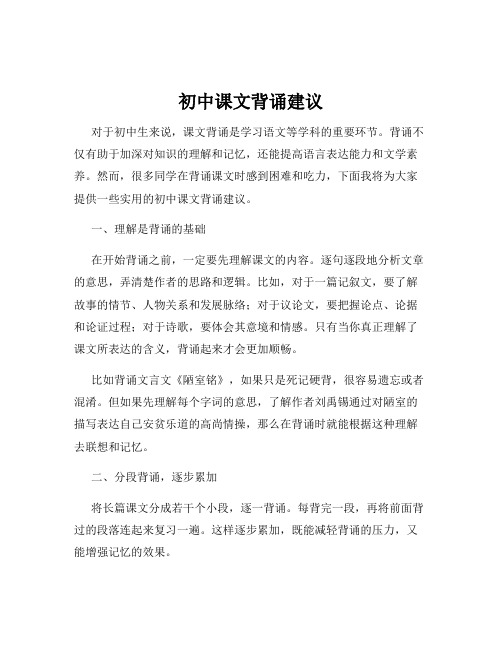 初中课文背诵建议

对于初中生来说，课文背诵是学习语文等学科的重要环节。背诵不仅有助于加深对知识的理解和记忆，还能提高语言表达能力和文学素养。然而，很多同学在背诵课文时感到困难和吃力，下面我将为大家提供一些实用的初中课文背诵建议。

一、理解是背诵的基础

在开始背诵之前，一定要先理解课文的内容。逐句逐段地分析文章的意思，弄清楚作者的思路和逻辑。比如，对于一篇记叙文，要了解故事的情节、人物关系和发展脉络；对于议论文，要把握论点、论据和论证过程；对于诗歌，要体会其意境和情感。只有当你真正理解了课文所表达的含义，背诵起来才会更加顺畅。

比如背诵文言文《陋室铭》，如果只是死记硬背，很容易遗忘或者混淆。但如果先理解每个字词的意思，了解作者刘禹锡通过对陋室的描写表达自己安贫乐道的高尚情操，那么在背诵时就能根据这种理解去联想和记忆。

二、分段背诵，逐步累加

将长篇课文分成若干个小段，逐一背诵。每背完一段，再将前面背过的段落连起来复习一遍。这样逐步累加，既能减轻背诵的压力，又能增强记忆的效果。